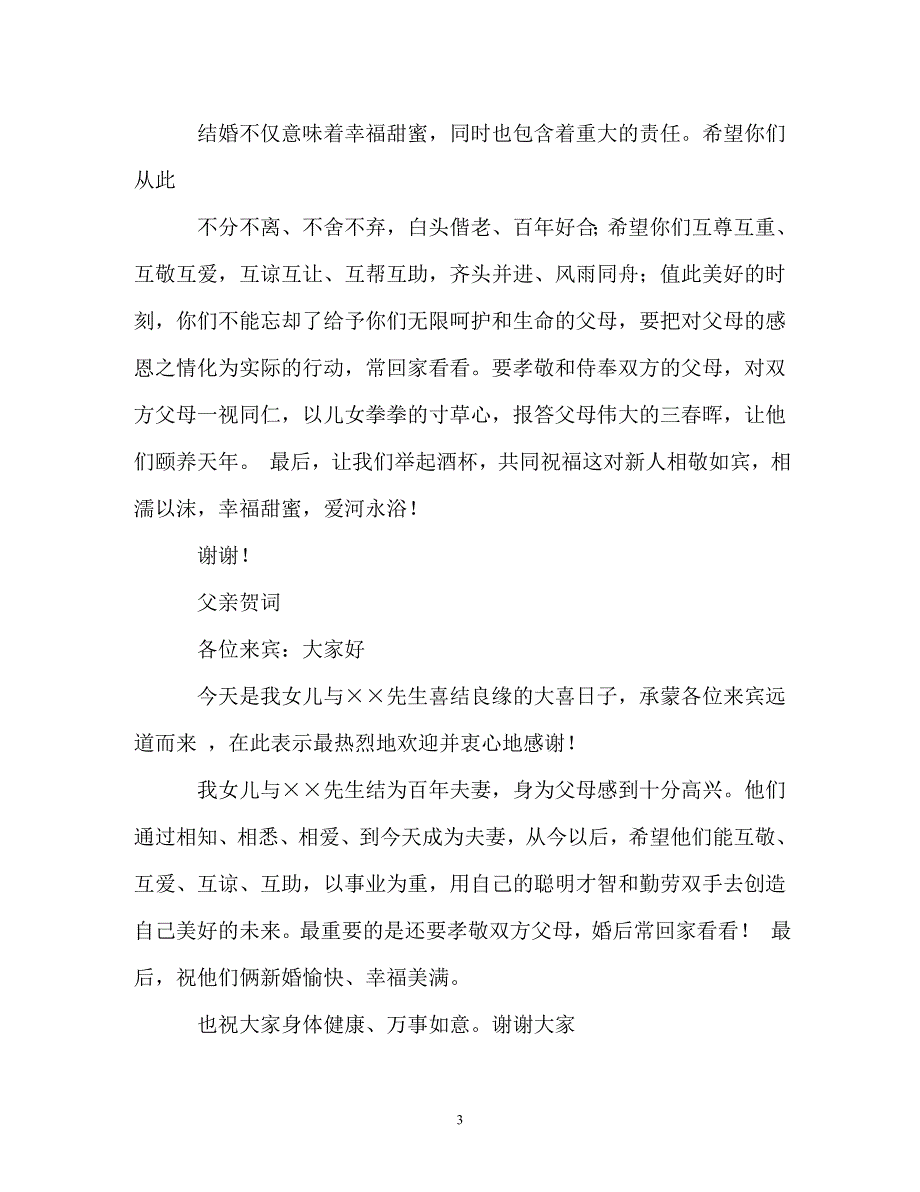 结婚不仅意味着幸福甜蜜，同时也包含着重大的责任。希望你们从此

不分不离、不舍不弃，白头偕老、百年好合；希望你们互尊互重、互敬互爱，互谅互让、互帮互助，齐头并进、风雨同舟；值此美好的时刻，你们不能忘却了给予你们无限呵护和生命的父母，要把对父母的感恩之情化为实际的行动，常回家看看。要孝敬和侍奉双方的父母，对双方父母一视同仁，以儿女拳拳的寸草心，报答父母伟大的三春晖，让他们颐养天年。 最后，让我们举起酒杯，共同祝福这对新人相敬如宾，相濡以沫，幸福甜蜜，爱河永浴！

谢谢！

父亲贺词

各位来宾：大家好

今天是我女儿与××先生喜结良缘的大喜日子，承蒙各位来宾远道而来 ，在此表示最热烈地欢迎并衷心地感谢！

我女儿与××先生结为百年夫妻，身为父母感到十分高兴。他们通过相知、相悉、相爱、到今天成为夫妻，从今以后，希望他们能互敬、互爱、互谅、互助，以事业为重，用自己的聪明才智和勤劳双手去创造自己美好的未来。最重要的是还要孝敬双方父母，婚后常回家看看！ 最后，祝他们俩新婚愉快、幸福美满。

也祝大家身体健康、万事如意。谢谢大家

3